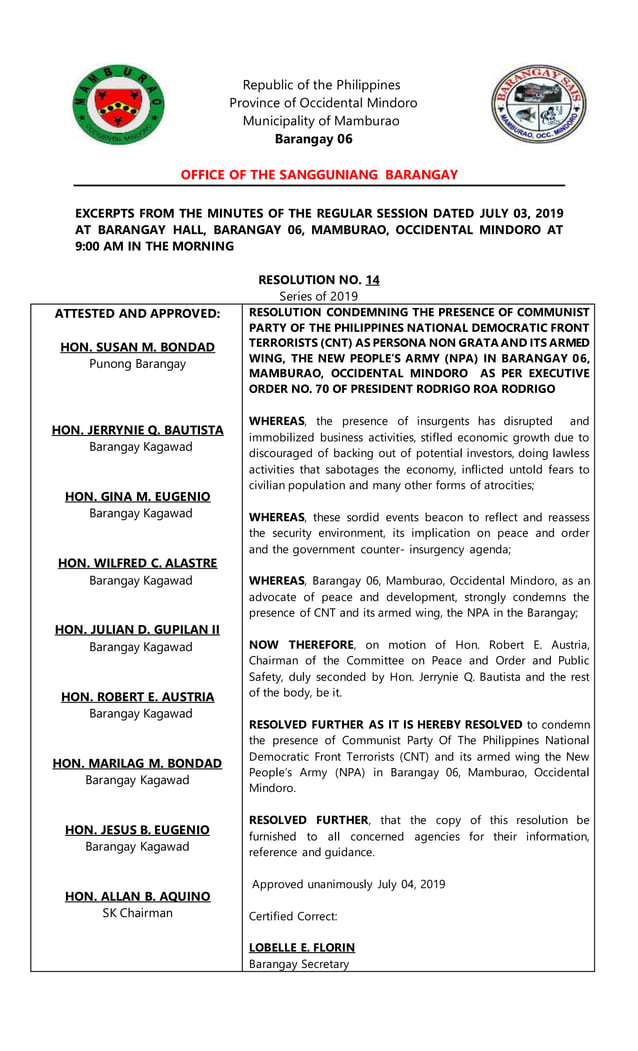 MAMBURAO
OCCIDENTAL MINDORO

Republic of the Philippines
Province of Occidental Mindoro
Municipality of Mamburao
Barangay 06

BARANGAY SAIS
MAMBURAO, OCC. MINDORO

OFFICE OF THE SANGGUNIANG BARANGAY

EXCERPTS FROM THE MINUTES OF THE REGULAR SESSION DATED JULY 03, 2019 AT BARANGAY HALL, BARANGAY 06, MAMBURAO, OCCIDENTAL MINDORO AT 9:00 AM IN THE MORNING

RESOLUTION NO. 14
Series of 2019

ATTESTED AND APPROVED:

HON. SUSAN M. BONDAD
Punong Barangay

HON. JERRYNIE Q. BAUTISTA
Barangay Kagawad

HON. GINA M. EUGENIO
Barangay Kagawad

HON. WILFRED C. ALASTRE
Barangay Kagawad

HON. JULIAN D. GUPILAN II
Barangay Kagawad

HON. ROBERT E. AUSTRIA
Barangay Kagawad

HON. MARILAG M. BONDAD
Barangay Kagawad

HON. JESUS B. EUGENIO
Barangay Kagawad

HON. ALLAN B. AQUINO
SK Chairman

RESOLUTION CONDEMNING THE PRESENCE OF COMMUNIST PARTY OF THE PHILIPPINES NATIONAL DEMOCRATIC FRONT TERRORISTS (CNT) AS PERSONA NON GRATA AND ITS ARMED WING, THE NEW PEOPLE'S ARMY (NPA) IN BARANGAY 06, MAMBURAO, OCCIDENTAL MINDORO AS PER EXECUTIVE ORDER NO. 70 OF PRESIDENT RODRIGO ROA RODRIGO

WHEREAS, the presence of insurgents has disrupted and immobilized business activities, stifled economic growth due to discouraged of backing out of potential investors, doing lawless activities that sabotages the economy, inflicted untold fears to civilian population and many other forms of atrocities;

WHEREAS, these sordid events beacon to reflect and reassess the security environment, its implication on peace and order and the government counter- insurgency agenda;

WHEREAS, Barangay 06, Mamburao, Occidental Mindoro, as an advocate of peace and development, strongly condemns the presence of CNT and its armed wing, the NPA in the Barangay;

NOW THEREFORE, on motion of Hon. Robert E. Austria, Chairman of the Committee on Peace and Order and Public Safety, duly seconded by Hon. Jerrynie Q. Bautista and the rest of the body, be it.

RESOLVED FURTHER AS IT IS HEREBY RESOLVED to condemn the presence of Communist Party Of The Philippines National Democratic Front Terrorists (CNT) and its armed wing the New People's Army (NPA) in Barangay 06, Mamburao, Occidental Mindoro.

RESOLVED FURTHER, that the copy of this resolution be furnished to all concerned agencies for their information, reference and guidance.

Approved unanimously July 04, 2019

Certified Correct:

LOBELLE E. FLORIN
Barangay Secretary